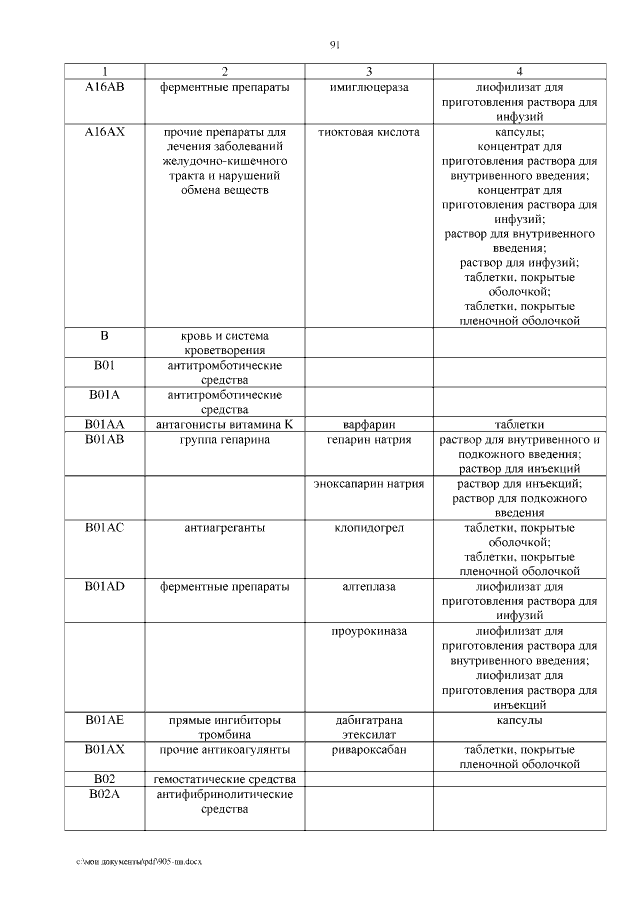 91

| 1 | 2 | 3 | 4 |
|---|---|---|---|
| A16AB | ферментные препараты | имиглюцераза | лиофилизат для приготовления раствора для инфузий |
| A16AX | прочие препараты для лечения заболеваний желудочно-кишечного тракта и нарушений обмена веществ | тиоктовая кислота | капсулы; концентрат для приготовления раствора для внутривенного введения; концентрат для приготовления раствора для инфузий; раствор для внутривенного введения; раствор для инфузий; таблетки, покрытые оболочкой; таблетки, покрытые пленочной оболочкой |
| B | кровь и система кроветворения | | |
| B01 | антитромботические средства | | |
| B01A | антитромботические средства | | |
| B01AA | антагонисты витамина K | варфарин | таблетки |
| B01AB | группа гепарина | гепарин натрия | раствор для внутривенного и подкожного введения; раствор для инъекций |
| | | эноксапарин натрия | раствор для инъекций; раствор для подкожного введения |
| B01AC | антиагреганты | клопидогрел | таблетки, покрытые оболочкой; таблетки, покрытые пленочной оболочкой |
| B01AD | ферментные препараты | алтеплаза | лиофилизат для приготовления раствора для инфузий |
| | | проурокиназа | лиофилизат для приготовления раствора для внутривенного введения; лиофилизат для приготовления раствора для инъекций |
| B01AE | прямые ингибиторы тромбина | дабигатрана этексилат | капсулы |
| B01AX | прочие антикоагулянты | ривароксабан | таблетки, покрытые пленочной оболочкой |
| B02 | гемостатические средства | | |
| B02A | антифибринолитические средства | | |

c:\мои документы\pdf\905-пп.docx